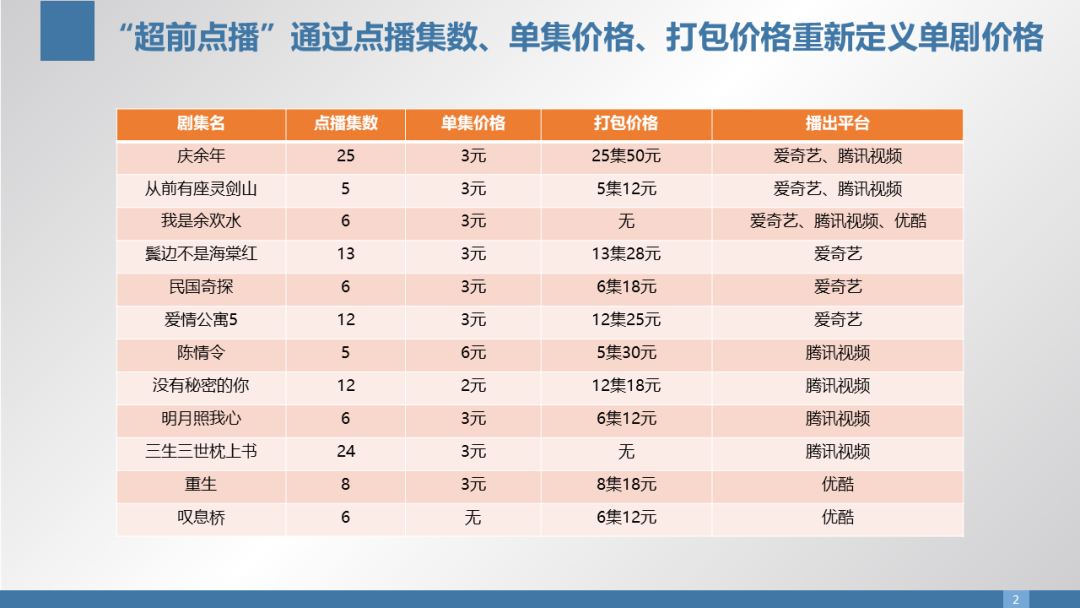 “超前点播”通过点播集数、单集价格、打包价格重新定义单剧价格

| 剧集名 | 点播集数 | 单集价格 | 打包价格 | 播出平台 |
|---|---|---|---|---|
| 庆余年 | 25 | 3元 | 25集50元 | 爱奇艺、腾讯视频 |
| 从前有座灵剑山 | 5 | 3元 | 5集12元 | 爱奇艺、腾讯视频 |
| 我是余欢水 | 6 | 3元 | 无 | 爱奇艺、腾讯视频、优酷 |
| 鬓边不是海棠红 | 13 | 3元 | 13集28元 | 爱奇艺 |
| 民国奇探 | 6 | 3元 | 6集18元 | 爱奇艺 |
| 爱情公寓5 | 12 | 3元 | 12集25元 | 爱奇艺 |
| 陈情令 | 5 | 6元 | 5集30元 | 腾讯视频 |
| 没有秘密的你 | 12 | 2元 | 12集18元 | 腾讯视频 |
| 明月照我心 | 6 | 3元 | 6集12元 | 腾讯视频 |
| 三生三世枕上书 | 24 | 3元 | 无 | 腾讯视频 |
| 重生 | 8 | 3元 | 8集18元 | 优酷 |
| 叹息桥 | 6 | 无 | 6集12元 | 优酷 |

2